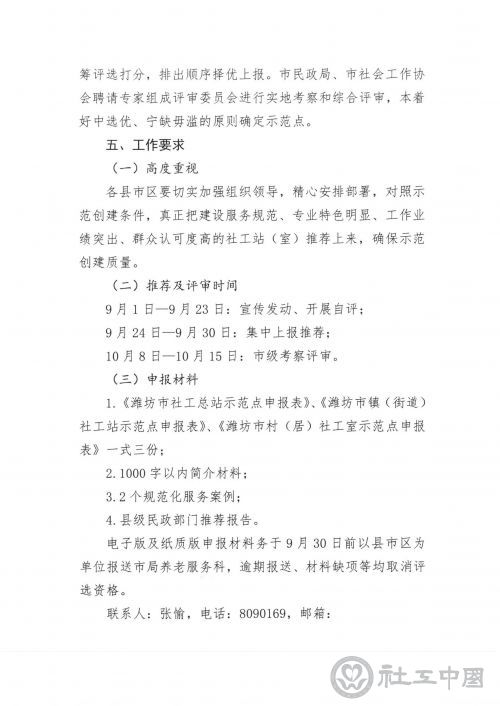 筹评选打分，排出顺序择优上报。市民政局、市社会工作协会聘请专家组成评审委员会进行实地考察和综合评审，本着好中选优、宁缺毋滥的原则确定示范点。

五、工作要求

（一）高度重视

各县市区要切实加强组织领导，精心安排部署，对照示范创建条件，真正把建设服务规范、专业特色明显、工作业绩突出、群众认可度高的社工站（室）推荐上来，确保示范创建质量。

（二）推荐及评审时间

9月1日—9月23日：宣传发动、开展自评；

9月24日—9月30日：集中上报推荐；

10月8日—10月15日：市级考察评审。

（三）申报材料

1.《潍坊市社工总站示范点申报表》、《潍坊市镇（街道）社工站示范点申报表》、《潍坊市村（居）社工室示范点申报表》一式三份；

2.1000字以内简介材料；

3.2个规范化服务案例；

4.县级民政部门推荐报告。

电子版及纸质版申报材料务于9月30日前以县市区为单位报送市局养老服务科，逾期报送、材料缺项等均取消评选资格。

联系人：张愉，电话：8090169，邮箱：

社工中国